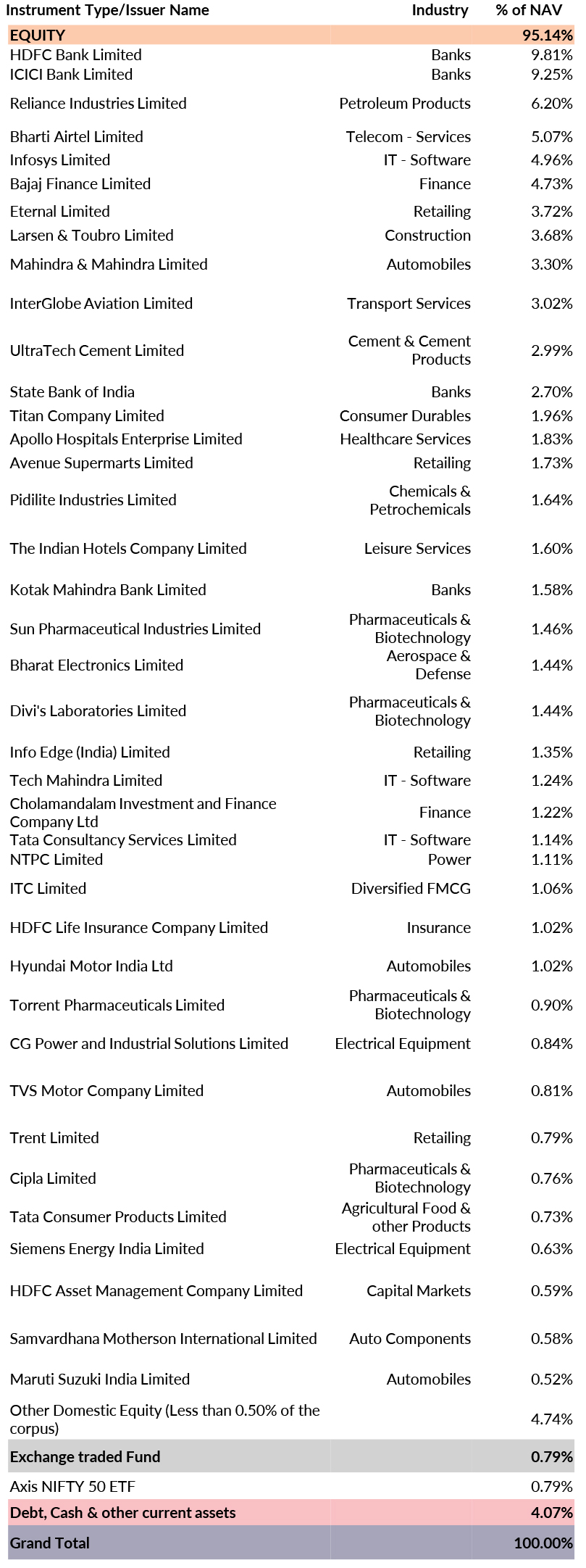 | Instrument Type/Issuer Name | Industry | % of NAV |
|---|---|---|
| EQUITY | | 95.14% |
| HDFC Bank Limited | Banks | 9.81% |
| ICICI Bank Limited | Banks | 9.25% |
| Reliance Industries Limited | Petroleum Products | 6.20% |
| Bharti Airtel Limited | Telecom - Services | 5.07% |
| Infosys Limited | IT - Software | 4.96% |
| Bajaj Finance Limited | Finance | 4.73% |
| Eternal Limited | Retailing | 3.72% |
| Larsen & Toubro Limited | Construction | 3.68% |
| Mahindra & Mahindra Limited | Automobiles | 3.30% |
| InterGlobe Aviation Limited | Transport Services | 3.02% |
| UltraTech Cement Limited | Cement & Cement Products | 2.99% |
| State Bank of India | Banks | 2.70% |
| Titan Company Limited | Consumer Durables | 1.96% |
| Apollo Hospitals Enterprise Limited | Healthcare Services | 1.83% |
| Avenue Supermarts Limited | Retailing | 1.73% |
| Pidilite Industries Limited | Chemicals & Petrochemicals | 1.64% |
| The Indian Hotels Company Limited | Leisure Services | 1.60% |
| Kotak Mahindra Bank Limited | Banks | 1.58% |
| Sun Pharmaceutical Industries Limited | Pharmaceuticals & Biotechnology | 1.46% |
| Bharat Electronics Limited | Aerospace & Defense | 1.44% |
| Divi's Laboratories Limited | Pharmaceuticals & Biotechnology | 1.44% |
| Info Edge (India) Limited | Retailing | 1.35% |
| Tech Mahindra Limited | IT - Software | 1.24% |
| Cholamandalam Investment and Finance Company Ltd | Finance | 1.22% |
| Tata Consultancy Services Limited | IT - Software | 1.14% |
| NTPC Limited | Power | 1.11% |
| ITC Limited | Diversified FMCG | 1.06% |
| HDFC Life Insurance Company Limited | Insurance | 1.02% |
| Hyundai Motor India Ltd | Automobiles | 1.02% |
| Torrent Pharmaceuticals Limited | Pharmaceuticals & Biotechnology | 0.90% |
| CG Power and Industrial Solutions Limited | Electrical Equipment | 0.84% |
| TVS Motor Company Limited | Automobiles | 0.81% |
| Trent Limited | Retailing | 0.79% |
| Cipla Limited | Pharmaceuticals & Biotechnology | 0.76% |
| Tata Consumer Products Limited | Agricultural Food & other Products | 0.73% |
| Siemens Energy India Limited | Electrical Equipment | 0.63% |
| HDFC Asset Management Company Limited | Capital Markets | 0.59% |
| Samvardhana Motherson International Limited | Auto Components | 0.58% |
| Maruti Suzuki India Limited | Automobiles | 0.52% |
| Other Domestic Equity (Less than 0.50% of the corpus) | | 4.74% |
| Exchange traded Fund | | 0.79% |
| Axis NIFTY 50 ETF | | 0.79% |
| Debt, Cash & other current assets | | 4.07% |
| Grand Total | | 100.00% |